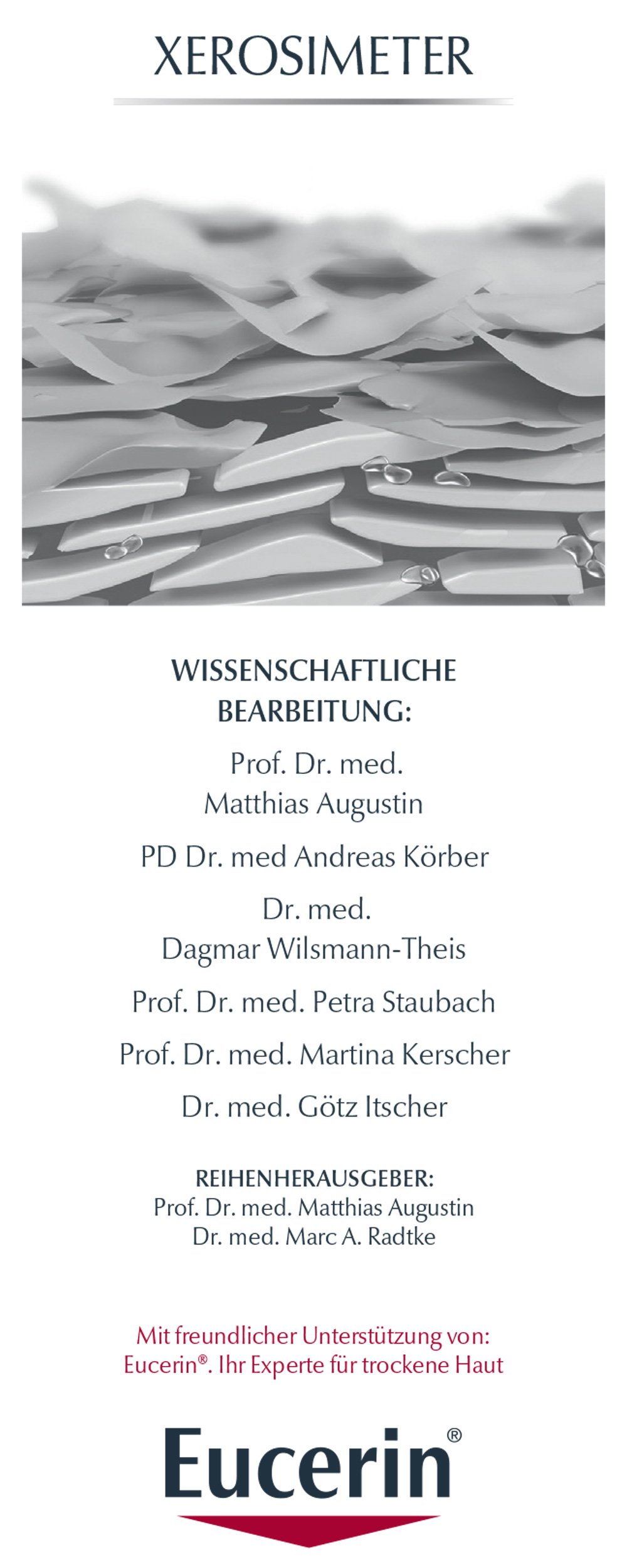 XEROSIMETER

WISSENSCHAFTLICHE BEARBEITUNG:

Prof. Dr. med. Matthias Augustin

PD Dr. med Andreas Körber

Dr. med. Dagmar Wilsmann-Theis

Prof. Dr. med. Petra Staubach

Prof. Dr. med. Martina Kerscher

Dr. med. Götz Itscher

REIHENHERAUSGEBER:
Prof. Dr. med. Matthias Augustin
Dr. med. Marc A. Radtke

Mit freundlicher Unterstützung von:
Eucerin®. Ihr Experte für trockene Haut

Eucerin®